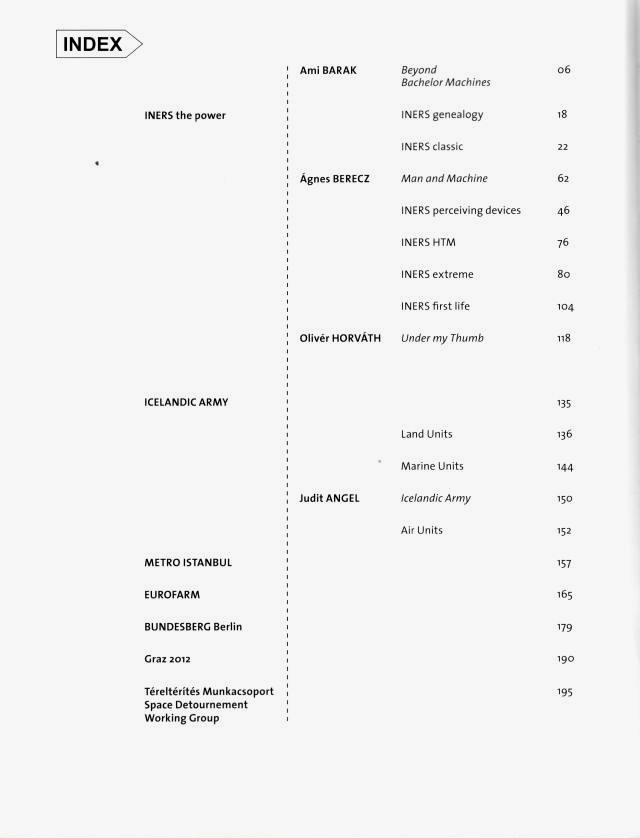 INDEX

| | | | |
|---|---|---|---|
| | Ami BARAK | Beyond Bachelor Machines | 06 |
| INERS the power | | INERS genealogy | 18 |
| | | INERS classic | 22 |
| | Ágnes BERECZ | Man and Machine | 62 |
| | | INERS perceiving devices | 46 |
| | | INERS HTM | 76 |
| | | INERS extreme | 80 |
| | | INERS first life | 104 |
| | Olivér HORVÁTH | Under my Thumb | 118 |
| ICELANDIC ARMY | | | 135 |
| | | Land Units | 136 |
| | | Marine Units | 144 |
| | Judit ANGEL | Icelandic Army | 150 |
| | | Air Units | 152 |
| METRO ISTANBUL | | | 157 |
| EUROFARM | | | 165 |
| BUNDESBERG Berlin | | | 179 |
| Graz 2012 | | | 190 |
| Téreltérítés Munkacsoport Space Detournement Working Group | | | 195 |